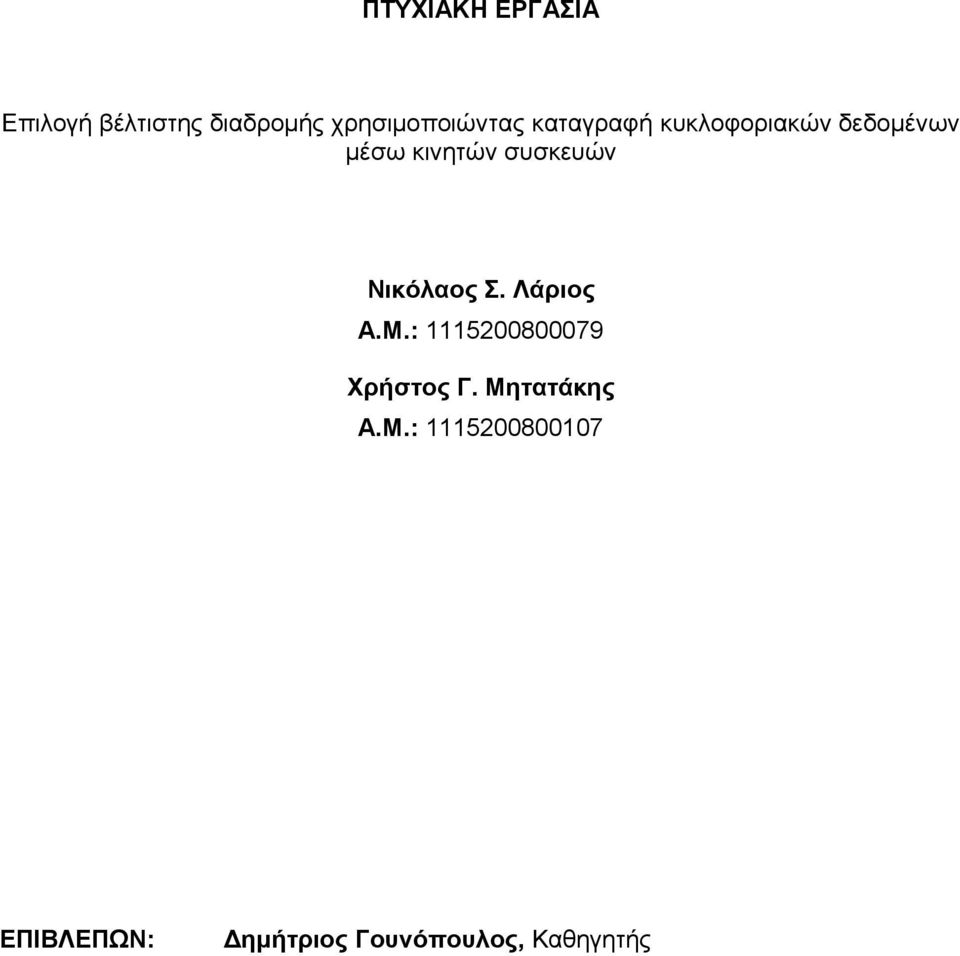 ΠΤΥΧΙΑΚΗ ΕΡΓΑΣΙΑ

Επιλογή βέλτιστης διαδρομής χρησιμοποιώντας καταγραφή κυκλοφοριακών δεδομένων μέσω κινητών συσκευών

Νικόλαος Σ. Λάριος
Α.Μ.: 1115200800079

Χρήστος Γ. Μητατάκης
Α.Μ.: 1115200800107

ΕΠΙΒΛΕΠΩΝ: Δημήτριος Γουνόπουλος, Καθηγητής